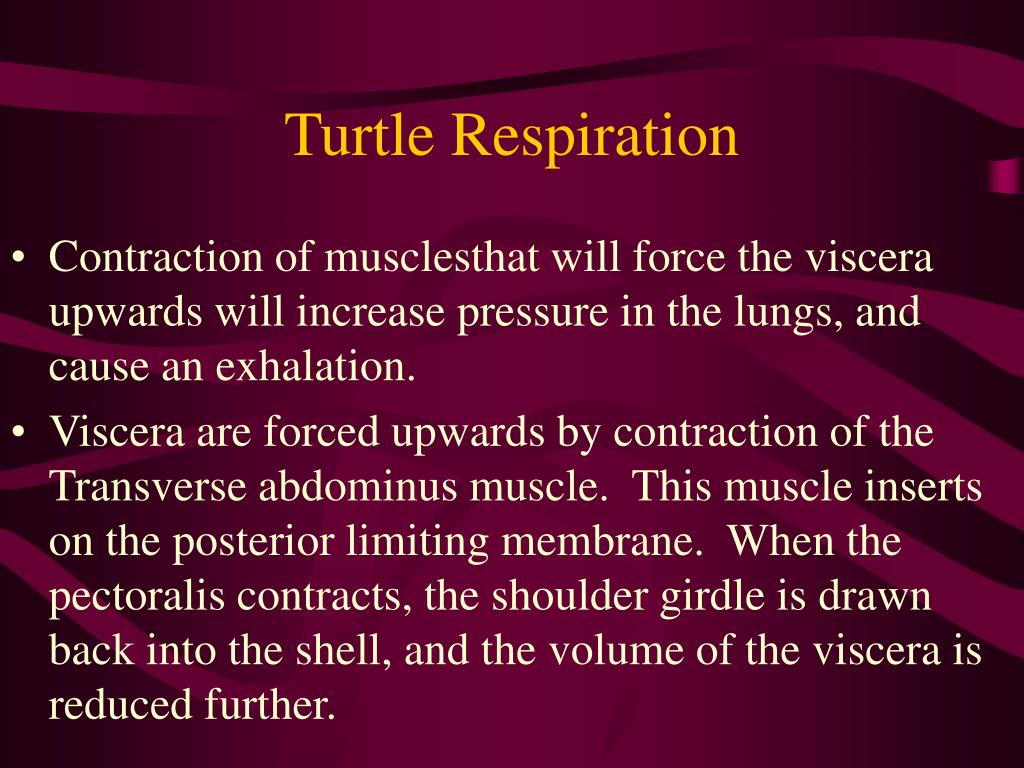 Turtle Respiration

• Contraction of musclesthat will force the viscera upwards will increase pressure in the lungs, and cause an exhalation.

• Viscera are forced upwards by contraction of the Transverse abdominus muscle. This muscle inserts on the posterior limiting membrane. When the pectoralis contracts, the shoulder girdle is drawn back into the shell, and the volume of the viscera is reduced further.